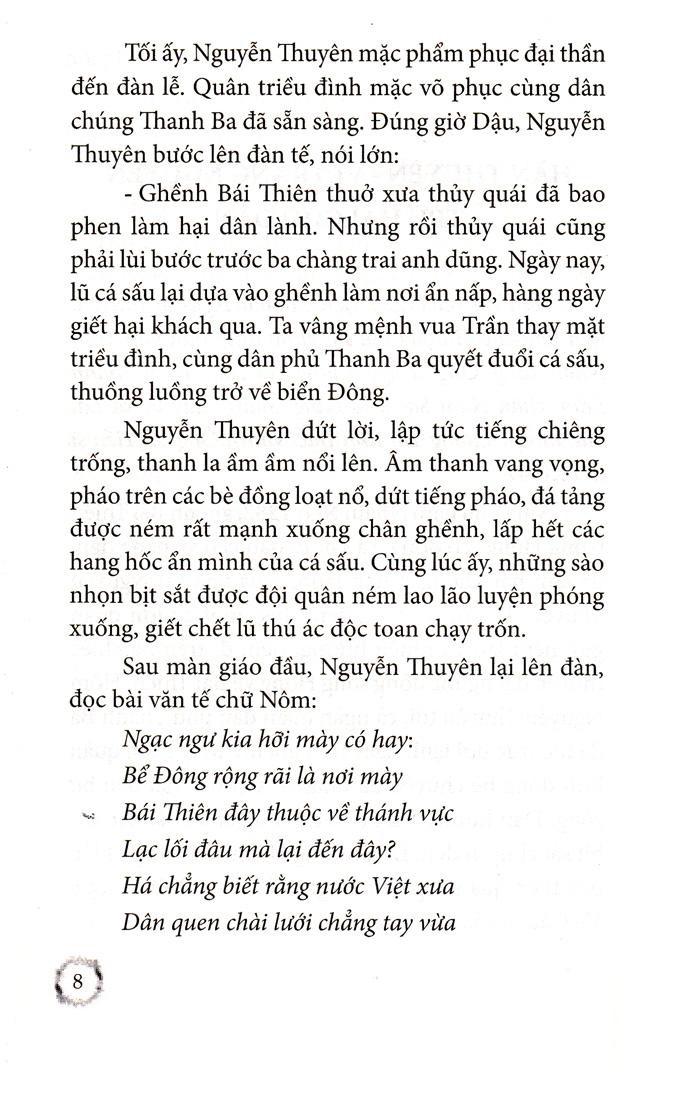 Tối ấy, Nguyễn Thuyên mặc phẩm phục đại thần đến đàn lễ. Quân triều đình mặc võ phục cùng dân chúng Thanh Ba đã sẵn sàng. Đúng giờ Dậu, Nguyễn Thuyên bước lên đàn tế, nói lớn:

- Ghềnh Bái Thiên thuở xưa thủy quái đã bao phen làm hại dân lành. Nhưng rồi thủy quái cũng phải lùi bước trước ba chàng trai anh dũng. Ngày nay, lũ cá sấu lại dựa vào ghềnh làm nơi ẩn nấp, hàng ngày giết hại khách qua. Ta vâng mệnh vua Trần thay mặt triều đình, cùng dân phủ Thanh Ba quyết đuổi cá sấu, thuồng luồng trở về biển Đông.

Nguyễn Thuyên dứt lời, lập tức tiếng chiêng trống, thanh la ầm ầm nổi lên. Âm thanh vang vọng, pháo trên các bè đồng loạt nổ, dứt tiếng pháo, đá tảng được ném rất mạnh xuống chân ghềnh, lấp hết các hang hốc ẩn mình của cá sấu. Cùng lúc ấy, những sào nhọn bịt sắt được đội quân ném lao lão luyện phóng xuống, giết chết lũ thú ác độc toan chạy trốn.

Sau màn giáo đầu, Nguyễn Thuyên lại lên đàn, đọc bài văn tế chữ Nôm:

Ngạc ngư kia hỡi mày có hay:
Bể Đông rộng rãi là nơi mày
Bái Thiên đây thuộc về thánh vực
Lạc lối đâu mà lại đến đây?
Há chẳng biết rằng nước Việt xưa
Dân quen chài lưới chẳng tay vừa

8